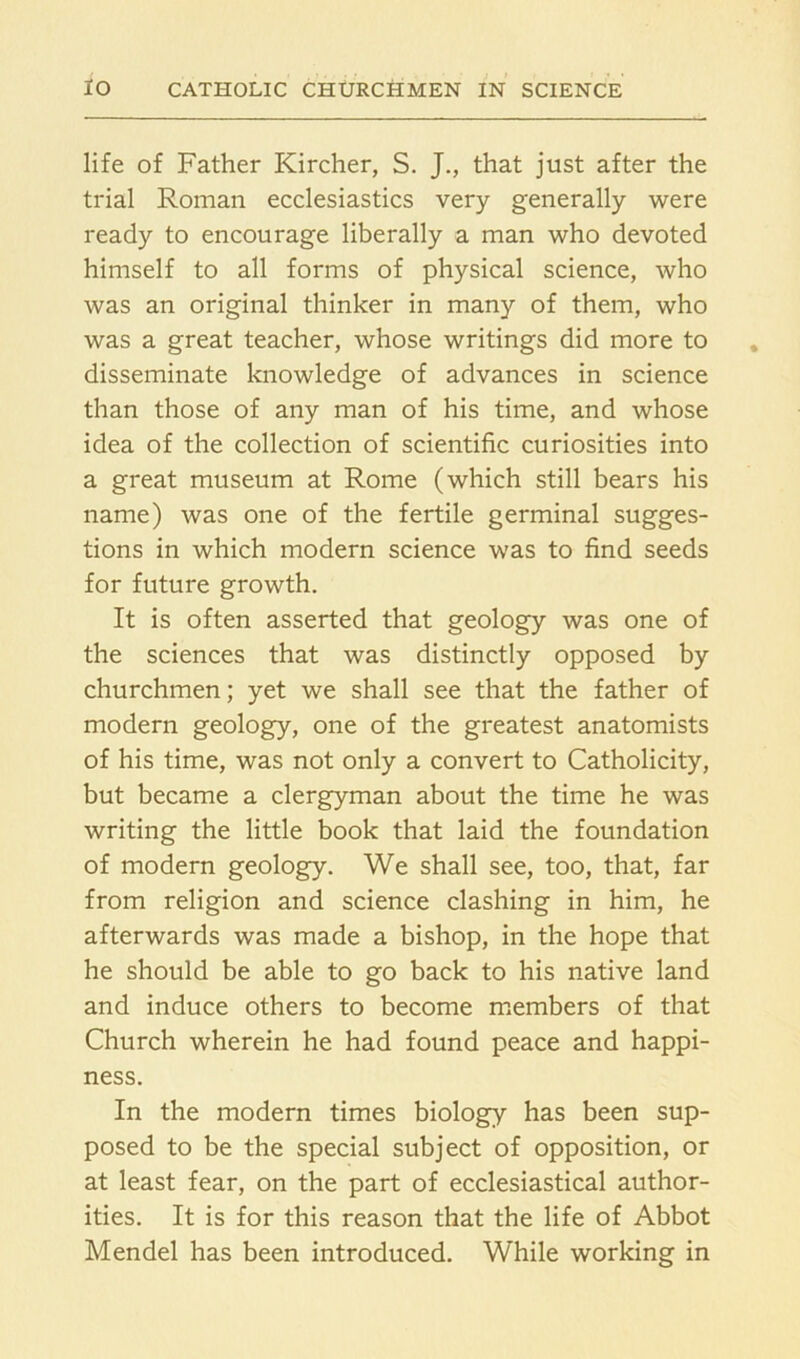 10 CATHOLIC CHURCHMEN IN SCIENCE

life of Father Kircher, S. J., that just after the trial Roman ecclesiastics very generally were ready to encourage liberally a man who devoted himself to all forms of physical science, who was an original thinker in many of them, who was a great teacher, whose writings did more to disseminate knowledge of advances in science than those of any man of his time, and whose idea of the collection of scientific curiosities into a great museum at Rome (which still bears his name) was one of the fertile germinal suggestions in which modern science was to find seeds for future growth.

It is often asserted that geology was one of the sciences that was distinctly opposed by churchmen; yet we shall see that the father of modern geology, one of the greatest anatomists of his time, was not only a convert to Catholicity, but became a clergyman about the time he was writing the little book that laid the foundation of modern geology. We shall see, too, that, far from religion and science clashing in him, he afterwards was made a bishop, in the hope that he should be able to go back to his native land and induce others to become members of that Church wherein he had found peace and happiness.

In the modern times biology has been supposed to be the special subject of opposition, or at least fear, on the part of ecclesiastical authorities. It is for this reason that the life of Abbot Mendel has been introduced. While working in